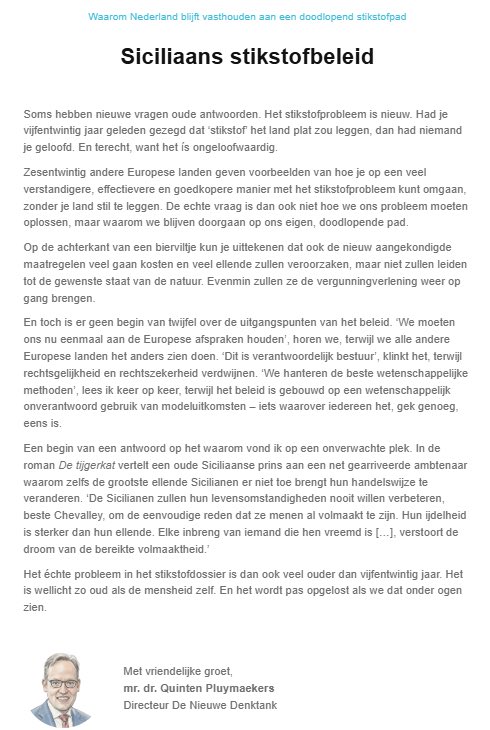 Waarom Nederland blijft vasthouden aan een doodlopend stikstofpad

Siciliaans stikstofbeleid

Soms hebben nieuwe vragen oude antwoorden. Het stikstofprobleem is nieuw. Had je vijfentwintig jaar geleden gezegd dat 'stikstof' het land plat zou leggen, dan had niemand je geloofd. En terecht, want het ís ongeloofwaardig.

Zesentwintig andere Europese landen geven voorbeelden van hoe je op een veel verstandigere, effectievere en goedkopere manier met het stikstofprobleem kunt omgaan, zonder je land stil te leggen. De echte vraag is dan ook niet hoe we ons probleem moeten oplossen, maar waarom we blijven doorgaan op ons eigen, doodlopende pad.

Op de achterkant van een bierviltje kun je uittekenen dat ook de nieuw aangekondigde maatregelen veel gaan kosten en veel ellende zullen veroorzaken, maar niet zullen leiden tot de gewenste staat van de natuur. Evenmin zullen ze de vergunningverlening weer op gang brengen.

En toch is er geen begin van twijfel over de uitgangspunten van het beleid. 'We moeten ons nu eenmaal aan de Europese afspraken houden', horen we, terwijl we alle andere Europese landen het anders zien doen. 'Dit is verantwoordelijk bestuur', klinkt het, terwijl rechtsgelijkheid en rechtszekerheid verdwijnen. 'We hanteren de beste wetenschappelijke methoden', lees ik keer op keer, terwijl het beleid is gebouwd op een wetenschappelijk onverantwoord gebruik van modeluitkomsten – iets waarover iedereen het, gek genoeg, eens is.

Een begin van een antwoord op het waarom vond ik op een onverwachte plek. In de roman De tijgerkat vertelt een oude Siciliaanse prins aan een net gearriveerde ambtenaar waarom zelfs de grootste ellende Sicilianen er niet toe brengt hun handelswijze te veranderen. 'De Sicilianen zullen hun levensomstandigheden nooit willen verbeteren, beste Chevalley, om de eenvoudige reden dat ze menen al volmaakt te zijn. Hun ijdelheid is sterker dan hun ellende. Elke inbreng van iemand die hen vreemd is […], verstoort de droom van de bereikte volmaaktheid.'

Het échte probleem in het stikstofdossier is dan ook veel ouder dan vijfentwintig jaar. Het is wellicht zo oud als de mensheid zelf. En het wordt pas opgelost als we dat onder ogen zien.

Met vriendelijke groet,
mr. dr. Quinten Pluymaekers
Directeur De Nieuwe Denktank